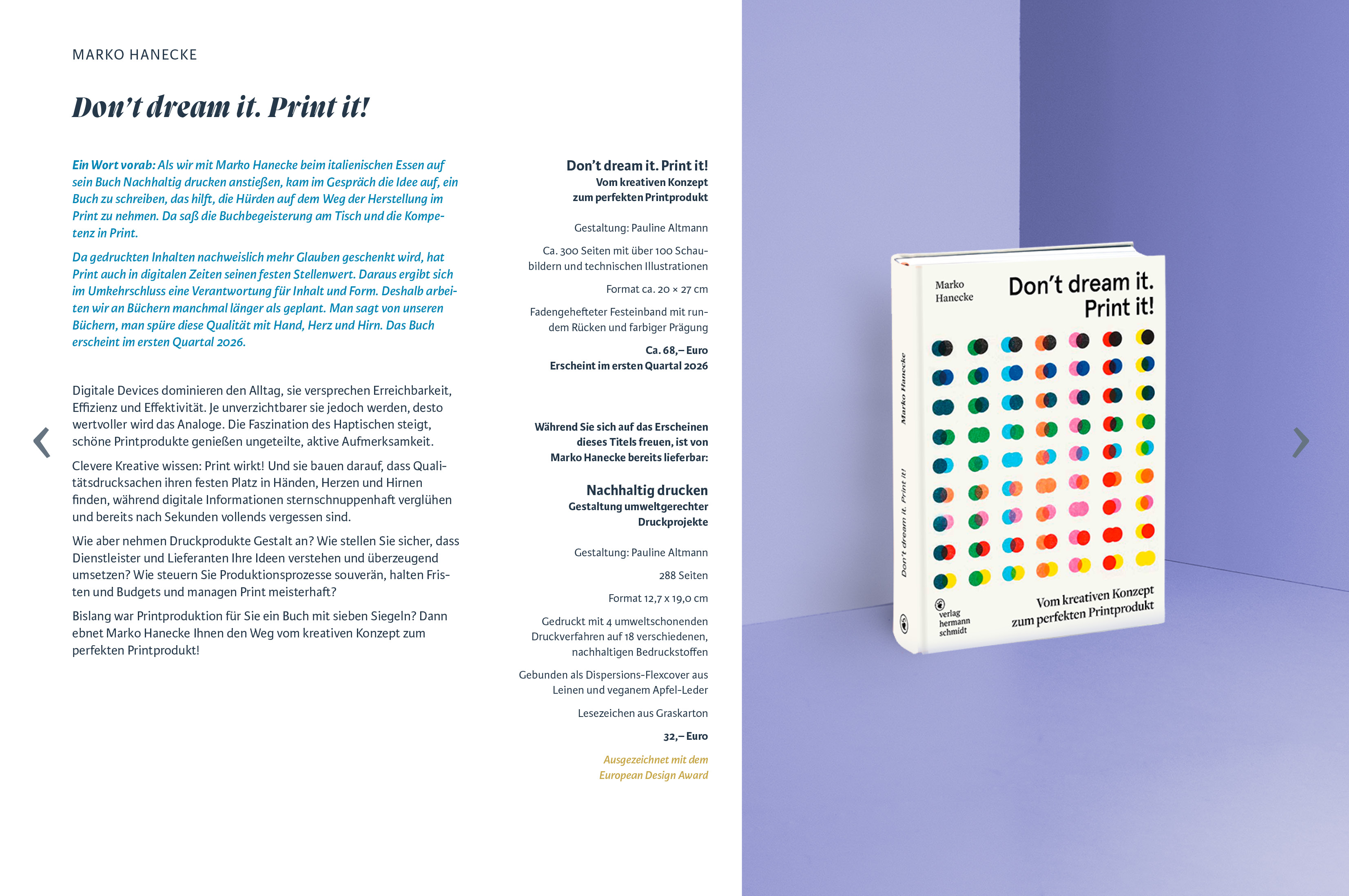 MARKO HANECKE

Don't dream it. Print it!

Ein Wort vorab: Als wir mit Marko Hanecke beim italienischen Essen auf sein Buch Nachhaltig drucken anstießen, kam im Gespräch die Idee auf, ein Buch zu schreiben, das hilft, die Hürden auf dem Weg der Herstellung im Print zu nehmen. Da saß die Buchbegeisterung am Tisch und die Kompetenz in Print.

Da gedruckten Inhalten nachweislich mehr Glauben geschenkt wird, hat Print auch in digitalen Zeiten seinen festen Stellenwert. Daraus ergibt sich im Umkehrschluss eine Verantwortung für Inhalt und Form. Deshalb arbeiten wir an Büchern manchmal länger als geplant. Man sagt von unseren Büchern, man spüre diese Qualität mit Hand, Herz und Hirn. Das Buch erscheint im ersten Quartal 2026.

Digitale Devices dominieren den Alltag, sie versprechen Erreichbarkeit, Effizienz und Effektivität. Je unverzichtbarer sie jedoch werden, desto wertvoller wird das Analoge. Die Faszination des Haptischen steigt, schöne Printprodukte genießen ungeteilte, aktive Aufmerksamkeit.

Clevere Kreative wissen: Print wirkt! Und sie bauen darauf, dass Qualitätsdrucksachen ihren festen Platz in Händen, Herzen und Hirnen finden, während digitale Informationen sternschnuppenhaft verglühen und bereits nach Sekunden vollends vergessen sind.

Wie aber nehmen Druckprodukte Gestalt an? Wie stellen Sie sicher, dass Dienstleister und Lieferanten Ihre Ideen verstehen und überzeugend umsetzen? Wie steuern Sie Produktionsprozesse souverän, halten Fristen und Budgets und managen Print meisterhaft?

Bislang war Printproduktion für Sie ein Buch mit sieben Siegeln? Dann ebnet Marko Hanecke Ihnen den Weg vom kreativen Konzept zum perfekten Printprodukt!

Don't dream it. Print it!
Vom kreativen Konzept
zum perfekten Printprodukt

Gestaltung: Pauline Altmann

Ca. 300 Seiten mit über 100 Schaubildern und technischen Illustrationen

Format ca. 20 × 27 cm

Fadengehefteter Festeinband mit rundem Rücken und farbiger Prägung

Ca. 68,– Euro
Erscheint im ersten Quartal 2026

Während Sie sich auf das Erscheinen dieses Titels freuen, ist von Marko Hanecke bereits lieferbar:

Nachhaltig drucken
Gestaltung umweltgerechter Druckprojekte

Gestaltung: Pauline Altmann

288 Seiten

Format 12,7 x 19,0 cm

Gedruckt mit 4 umweltschonenden Druckverfahren auf 18 verschiedenen, nachhaltigen Bedruckstoffen

Gebunden als Dispersions-Flexcover aus Leinen und veganem Apfel-Leder

Lesezeichen aus Graskarton

32,– Euro

Ausgezeichnet mit dem
European Design Award

Marko
Hanecke

Don't dream it.
Print it!

Marko Hanecke

Don't dream it. Print it!

verlag
hermann
schmidt

Vom kreativen Konzept
zum perfekten Printprodukt